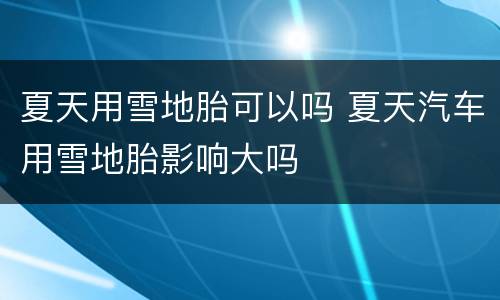 夏天用雪地胎可以吗 夏天汽车用雪地胎影响大吗